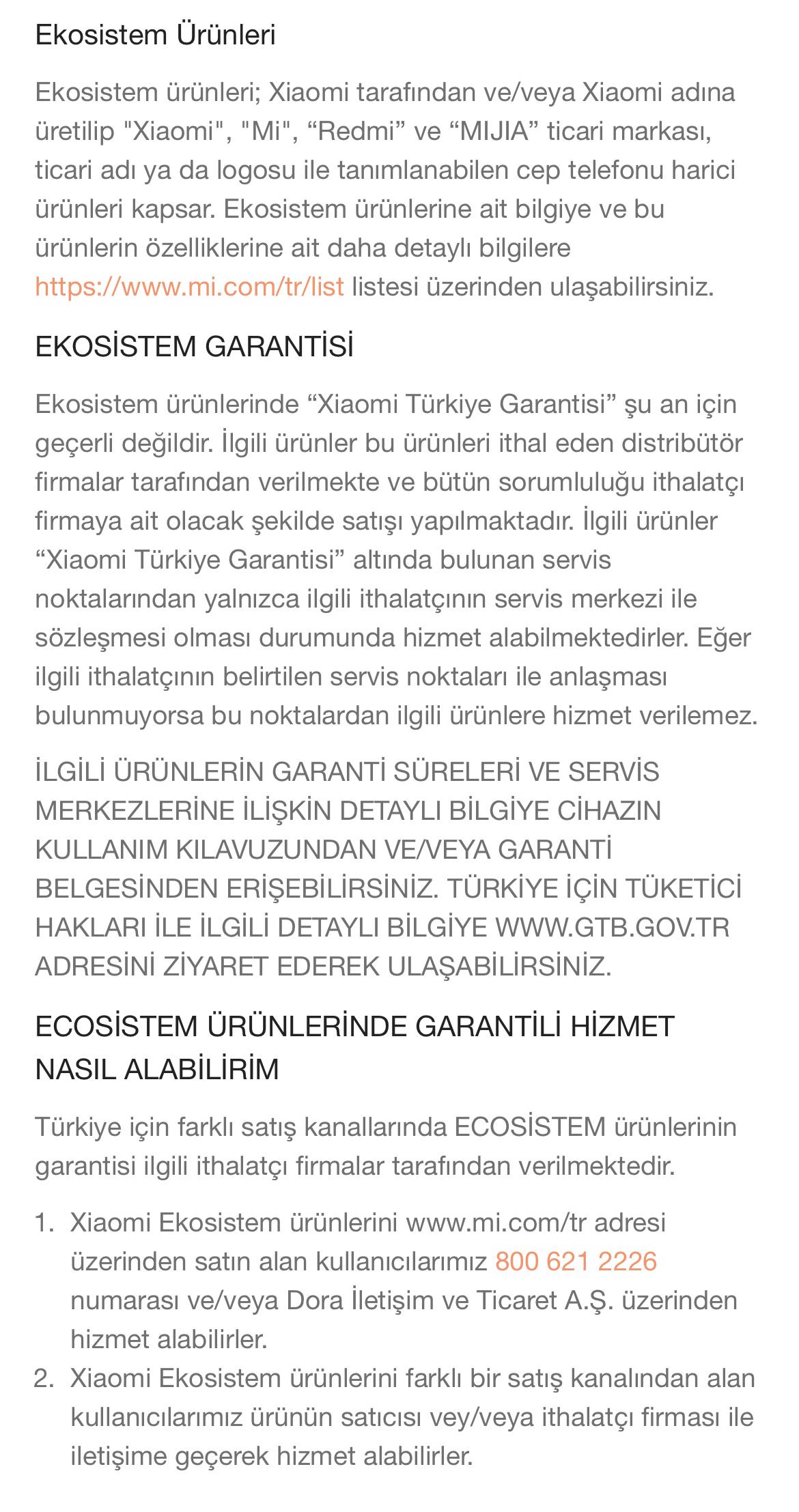 Ekosistem Ürünleri

Ekosistem ürünleri; Xiaomi tarafından ve/veya Xiaomi adına üretilip "Xiaomi", "Mi", “Redmi” ve “MIJIA” ticari markası, ticari adı ya da logosu ile tanımlanabilen cep telefonu harici ürünleri kapsar. Ekosistem ürünlerine ait bilgiye ve bu ürünlerin özelliklerine ait daha detaylı bilgilere https://www.mi.com/tr/list listesi üzerinden ulaşabilirsiniz.

EKOSİSTEM GARANTİSİ

Ekosistem ürünlerinde “Xiaomi Türkiye Garantisi” şu an için geçerli değildir. İlgili ürünler bu ürünleri ithal eden distribütör firmalar tarafından verilmekte ve bütün sorumluluğu ithalatçı firmaya ait olacak şekilde satışı yapılmaktadır. İlgili ürünler “Xiaomi Türkiye Garantisi” altında bulunan servis noktalarından yalnızca ilgili ithalatçının servis merkezi ile sözleşmesi olması durumunda hizmet alabilmektedirler. Eğer ilgili ithalatçının belirtilen servis noktaları ile anlaşması bulunmuyorsa bu noktalardan ilgili ürünlere hizmet verilemez.

İLGİLİ ÜRÜNLERİN GARANTİ SÜRELERİ VE SERVİS MERKEZLERİNE İLİŞKİN DETAYLI BİLGİYE CİHAZIN KULLANIM KILAVUZUNDAN VE/VEYA GARANTİ BELGESİNDEN ERİŞEBİLİRSİNİZ. TÜRKİYE İÇİN TÜKETİCİ HAKLARI İLE İLGİLİ DETAYLI BİLGİYE WWW.GTB.GOV.TR ADRESİNİ ZİYARET EDEREK ULAŞABİLİRSİNİZ.

ECOSİSTEM ÜRÜNLERİNDE GARANTİLİ HİZMET NASIL ALABİLİRİM

Türkiye için farklı satış kanallarında ECOSİSTEM ürünlerinin garantisi ilgili ithalatçı firmalar tarafından verilmektedir.

1. Xiaomi Ekosistem ürünlerini www.mi.com/tr adresi üzerinden satın alan kullanıcılarımız 800 621 2226 numarası ve/veya Dora İletişim ve Ticaret A.Ş. üzerinden hizmet alabilirler.
2. Xiaomi Ekosistem ürünlerini farklı bir satış kanalından alan kullanıcılarımız ürünün satıcısı vey/veya ithalatçı firması ile iletişime geçerek hizmet alabilirler.